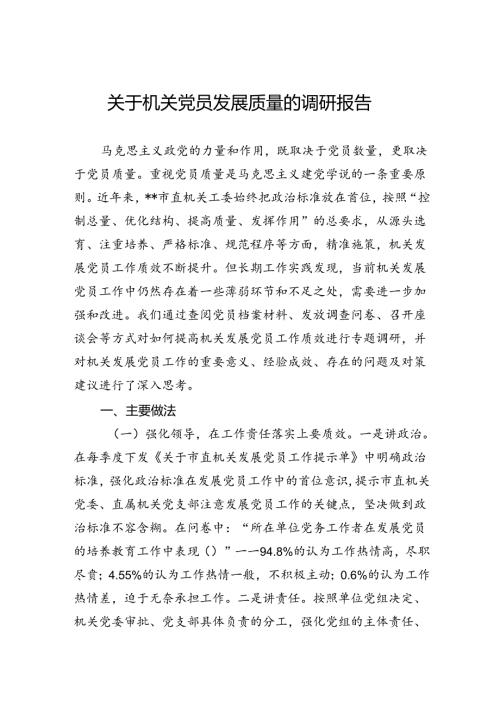 关于机关党员发展质量的调研报告

马克思主义政党的力量和作用，既取决于党员数量，更取决于党员质量。重视党员质量是马克思主义建党学说的一条重要原则。近年来，**市直机关工委始终把政治标准放在首位，按照“控制总量、优化结构、提高质量、发挥作用”的总要求，从源头选育、注重培养、严格标准、规范程序等方面，精准施策，机关发展党员工作质效不断提升。但长期工作实践发现，当前机关发展党员工作中仍然存在着一些薄弱环节和不足之处，需要进一步加强和改进。我们通过查阅党员档案材料、发放调查问卷、召开座谈会等方式对如何提高机关发展党员工作质效进行专题调研，并对机关发展党员工作的重要意义、经验成效、存在的问题及对策建议进行了深入思考。

一、主要做法

（一）强化领导，在工作责任落实上要质效。一是讲政治。在每季度下发《关于市直机关发展党员工作提示单》中明确政治标准，强化政治标准在发展党员工作中的首位意识，提示市直机关党委、直属机关党支部注意发展党员工作的关键点，坚决做到政治标准不容含糊。在问卷中：“所在单位党务工作者在发展党员的培养教育工作中表现（）”——94.8%的认为工作热情高，尽职尽责；4.55%的认为工作热情一般，不积极主动；0.6%的认为工作热情差，迫于无奈承担工作。二是讲责任。按照单位党组决定、机关党委审批、党支部具体负责的分工，强化党组的主体责任、